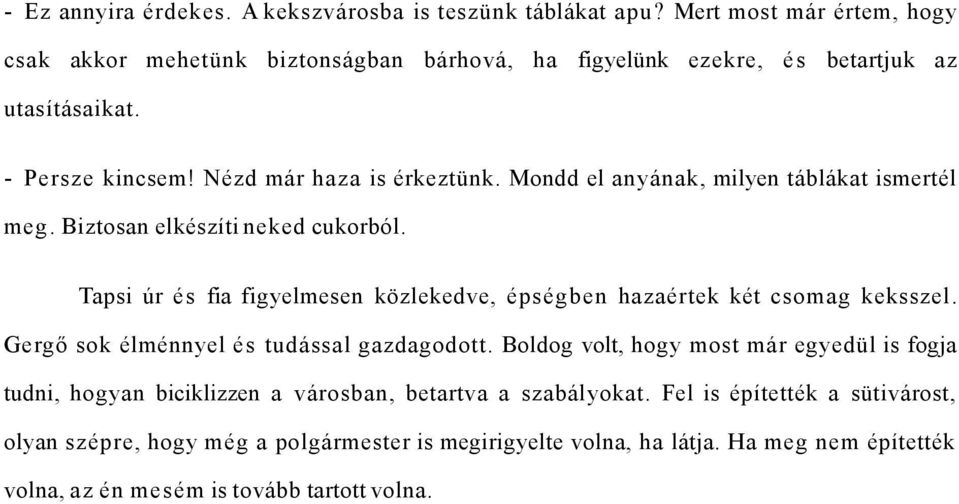 - Ez annyira érdekes. A kekszvárosba is teszünk táblákat apu? Mert most már értem, hogy csak akkor mehetünk biztonságban bárhová, ha figyelünk ezekre, és betartjuk az utasításaikat.

- Persze kincsem! Nézd már haza is érkeztünk. Mondd el anyának, milyen táblákat ismertél meg. Biztosan elkészíti neked cukorból.

Tapsi úr és fia figyelmesen közlekedve, épségben hazaértek két csomag keksszel. Gergő sok élménnyel és tudással gazdagodott. Boldog volt, hogy most már egyedül is fogja tudni, hogyan biciklizzen a városban, betartva a szabályokat. Fel is építették a sütivárost, olyan szépre, hogy még a polgármester is megirigyelte volna, ha látja. Ha meg nem építették volna, az én mesém is tovább tartott volna.